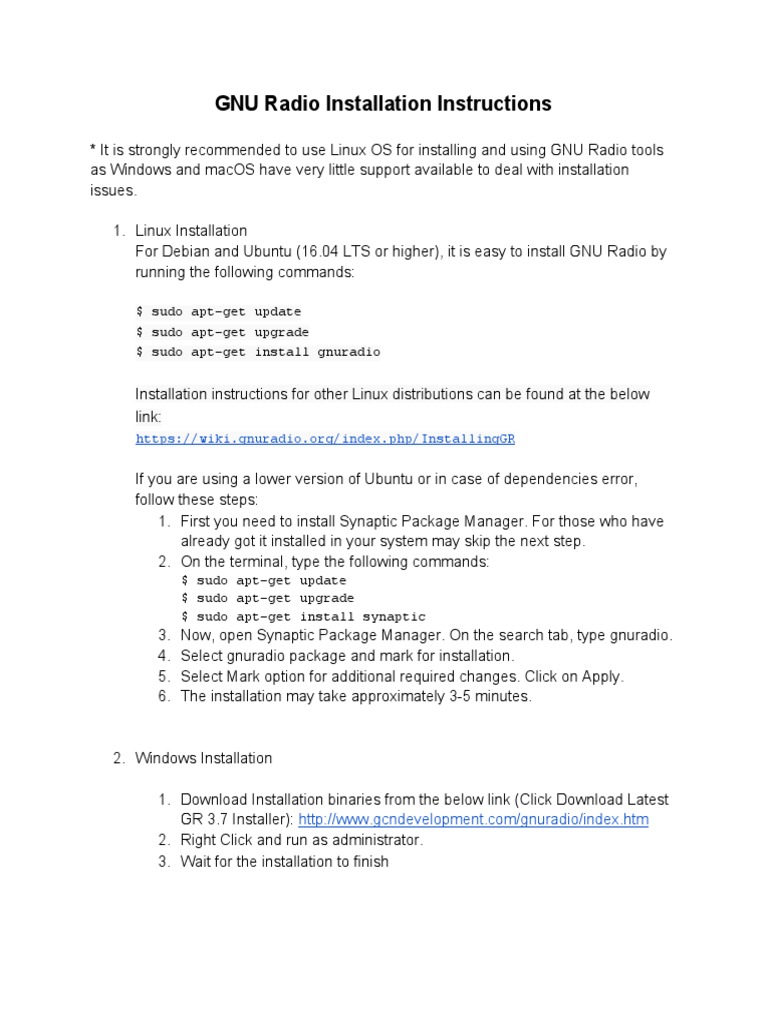 GNU Radio Installation Instructions

* It is strongly recommended to use Linux OS for installing and using GNU Radio tools as Windows and macOS have very little support available to deal with installation issues.

1. Linux Installation
For Debian and Ubuntu (16.04 LTS or higher), it is easy to install GNU Radio by running the following commands:

$ sudo apt-get update
$ sudo apt-get upgrade
$ sudo apt-get install gnuradio

Installation instructions for other Linux distributions can be found at the below link:
https://wiki.gnuradio.org/index.php/InstallingGR

If you are using a lower version of Ubuntu or in case of dependencies error, follow these steps:
1. First you need to install Synaptic Package Manager. For those who have already got it installed in your system may skip the next step.
2. On the terminal, type the following commands:
$ sudo apt-get update
$ sudo apt-get upgrade
$ sudo apt-get install synaptic
3. Now, open Synaptic Package Manager. On the search tab, type gnuradio.
4. Select gnuradio package and mark for installation.
5. Select Mark option for additional required changes. Click on Apply.
6. The installation may take approximately 3-5 minutes.

2. Windows Installation

1. Download Installation binaries from the below link (Click Download Latest GR 3.7 Installer): http://www.gcndevelopment.com/gnuradio/index.htm
2. Right Click and run as administrator.
3. Wait for the installation to finish